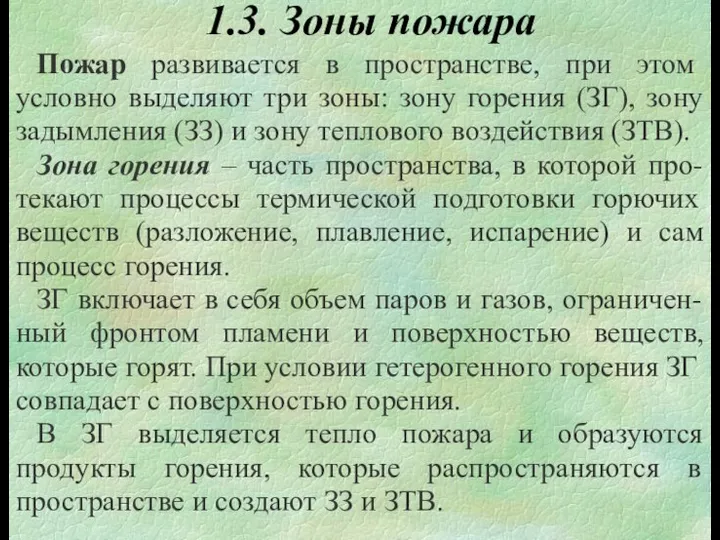 1.3. Зоны пожара

Пожар развивается в пространстве, при этом условно выделяют три зоны: зону горения (ЗГ), зону задымления (ЗЗ) и зону теплового воздействия (ЗТВ).

Зона горения – часть пространства, в которой протекают процессы термической подготовки горючих веществ (разложение, плавление, испарение) и сам процесс горения.

ЗГ включает в себя объем паров и газов, ограниченный фронтом пламени и поверхностью веществ, которые горят. При условии гетерогенного горения ЗГ совпадает с поверхностью горения.

В ЗГ выделяется тепло пожара и образуются продукты горения, которые распространяются в пространстве и создают ЗЗ и ЗТВ.